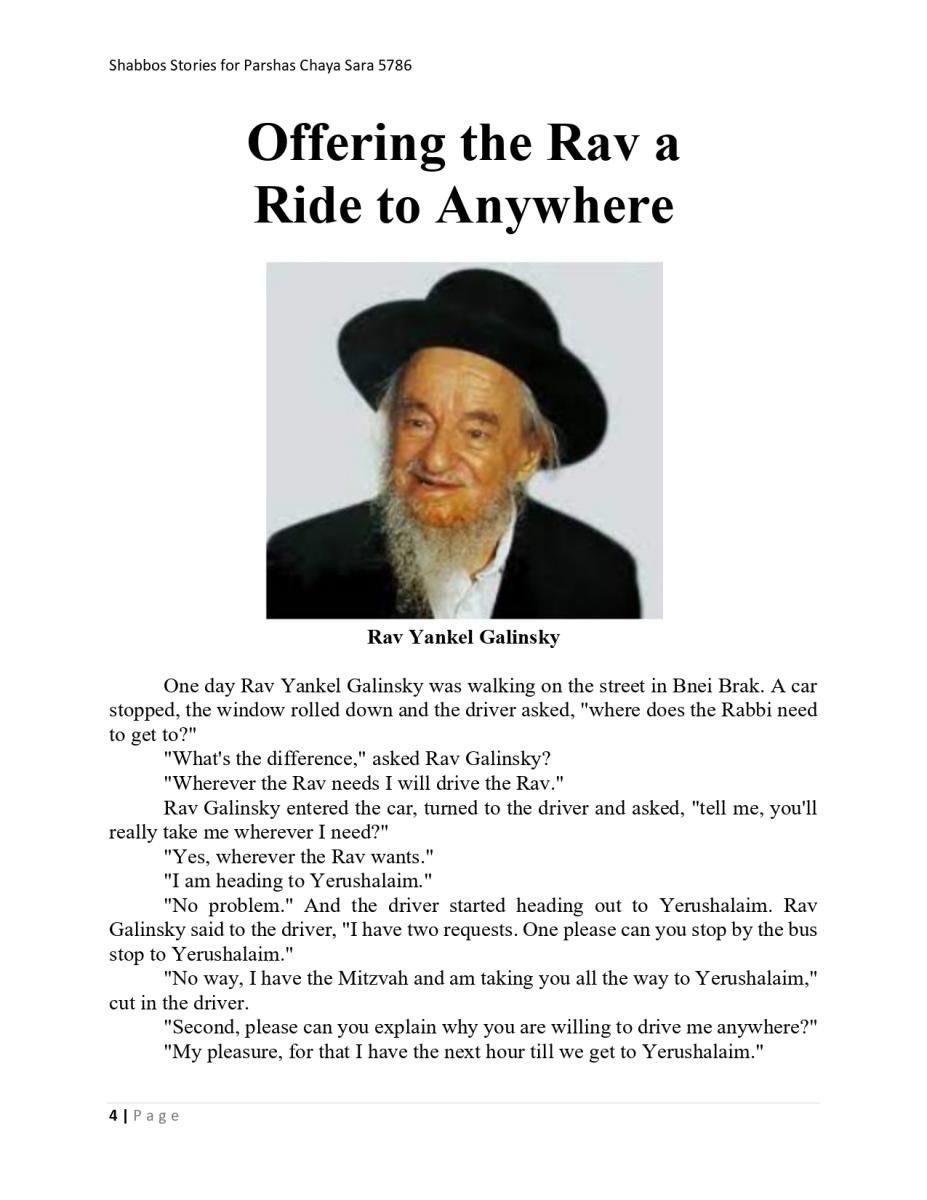 Shabbos Stories for Parshas Chaya Sara 5786

Offering the Rav a Ride to Anywhere

Rav Yankel Galinsky

One day Rav Yankel Galinsky was walking on the street in Bnei Brak. A car stopped, the window rolled down and the driver asked, "where does the Rabbi need to get to?"

"What's the difference," asked Rav Galinsky?

"Wherever the Rav needs I will drive the Rav."

Rav Galinsky entered the car, turned to the driver and asked, "tell me, you'll really take me wherever I need?"

"Yes, wherever the Rav wants."

"I am heading to Yerushalaim."

"No problem." And the driver started heading out to Yerushalaim. Rav Galinsky said to the driver, "I have two requests. One please can you stop by the bus stop to Yerushalaim."

"No way, I have the Mitzvah and am taking you all the way to Yerushalaim," cut in the driver.

"Second, please can you explain why you are willing to drive me anywhere?"

"My pleasure, for that I have the next hour till we get to Yerushalaim."

4 | Page